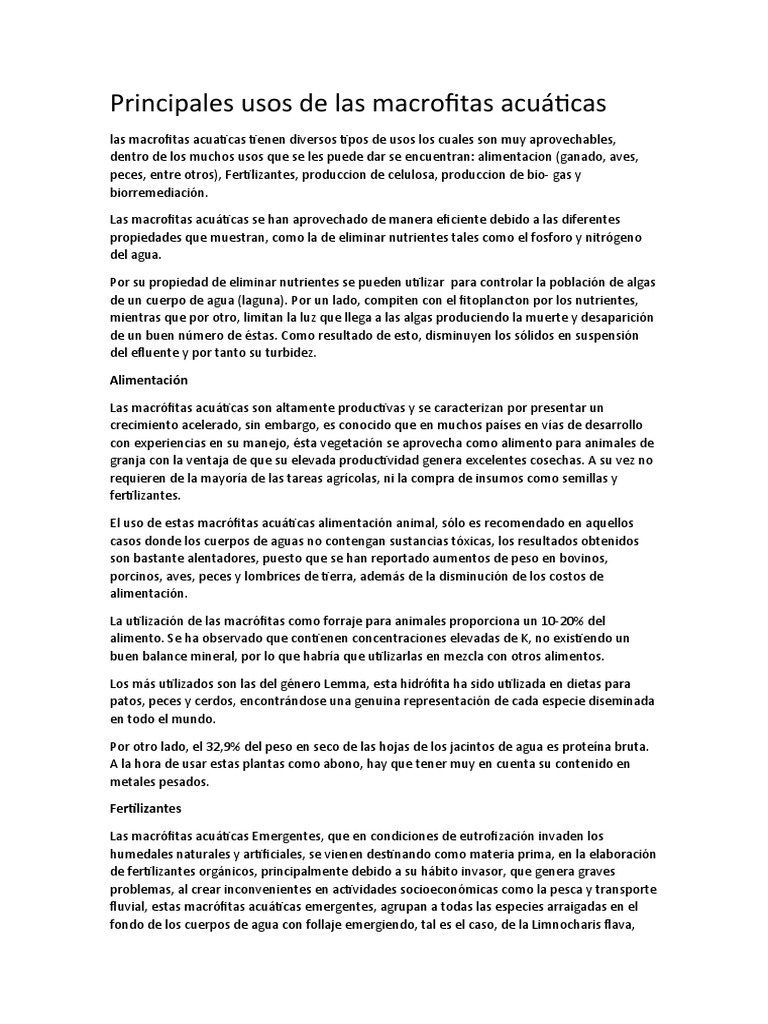 Principales usos de las macrofitas acuáticas

las macrofitas acuaticas tienen diversos tipos de usos los cuales son muy aprovechables, dentro de los muchos usos que se les puede dar se encuentran: alimentacion (ganado, aves, peces, entre otros), Fertilizantes, produccion de celulosa, produccion de bio- gas y biorremediación.

Las macrofitas acuáticas se han aprovechado de manera eficiente debido a las diferentes propiedades que muestran, como la de eliminar nutrientes tales como el fosforo y nitrógeno del agua.

Por su propiedad de eliminar nutrientes se pueden utilizar para controlar la población de algas de un cuerpo de agua (laguna). Por un lado, compiten con el fitoplancton por los nutrientes, mientras que por otro, limitan la luz que llega a las algas produciendo la muerte y desaparición de un buen número de éstas. Como resultado de esto, disminuyen los sólidos en suspensión del efluente y por tanto su turbidez.

Alimentación

Las macrófitas acuáticas son altamente productivas y se caracterizan por presentar un crecimiento acelerado, sin embargo, es conocido que en muchos países en vías de desarrollo con experiencias en su manejo, ésta vegetación se aprovecha como alimento para animales de granja con la ventaja de que su elevada productividad genera excelentes cosechas. A su vez no requieren de la mayoría de las tareas agrícolas, ni la compra de insumos como semillas y fertilizantes.

El uso de estas macrófitas acuáticas alimentación animal, sólo es recomendado en aquellos casos donde los cuerpos de aguas no contengan sustancias tóxicas, los resultados obtenidos son bastante alentadores, puesto que se han reportado aumentos de peso en bovinos, porcinos, aves, peces y lombrices de tierra, además de la disminución de los costos de alimentación.

La utilización de las macrófitas como forraje para animales proporciona un 10-20% del alimento. Se ha observado que contienen concentraciones elevadas de K, no existiendo un buen balance mineral, por lo que habría que utilizarlas en mezcla con otros alimentos.

Los más utilizados son las del género Lemma, esta hidrófita ha sido utilizada en dietas para patos, peces y cerdos, encontrándose una genuina representación de cada especie diseminada en todo el mundo.

Por otro lado, el 32,9% del peso en seco de las hojas de los jacintos de agua es proteína bruta. A la hora de usar estas plantas como abono, hay que tener muy en cuenta su contenido en metales pesados.

Fertilizantes

Las macrófitas acuáticas Emergentes, que en condiciones de eutrofización invaden los humedales naturales y artificiales, se vienen destinando como materia prima, en la elaboración de fertilizantes orgánicos, principalmente debido a su hábito invasor, que genera graves problemas, al crear inconvenientes en actividades socioeconómicas como la pesca y transporte fluvial, estas macrófitas acuáticas emergentes, agrupan a todas las especies arraigadas en el fondo de los cuerpos de agua con follaje emergiendo, tal es el caso, de la Limnocharis flava,